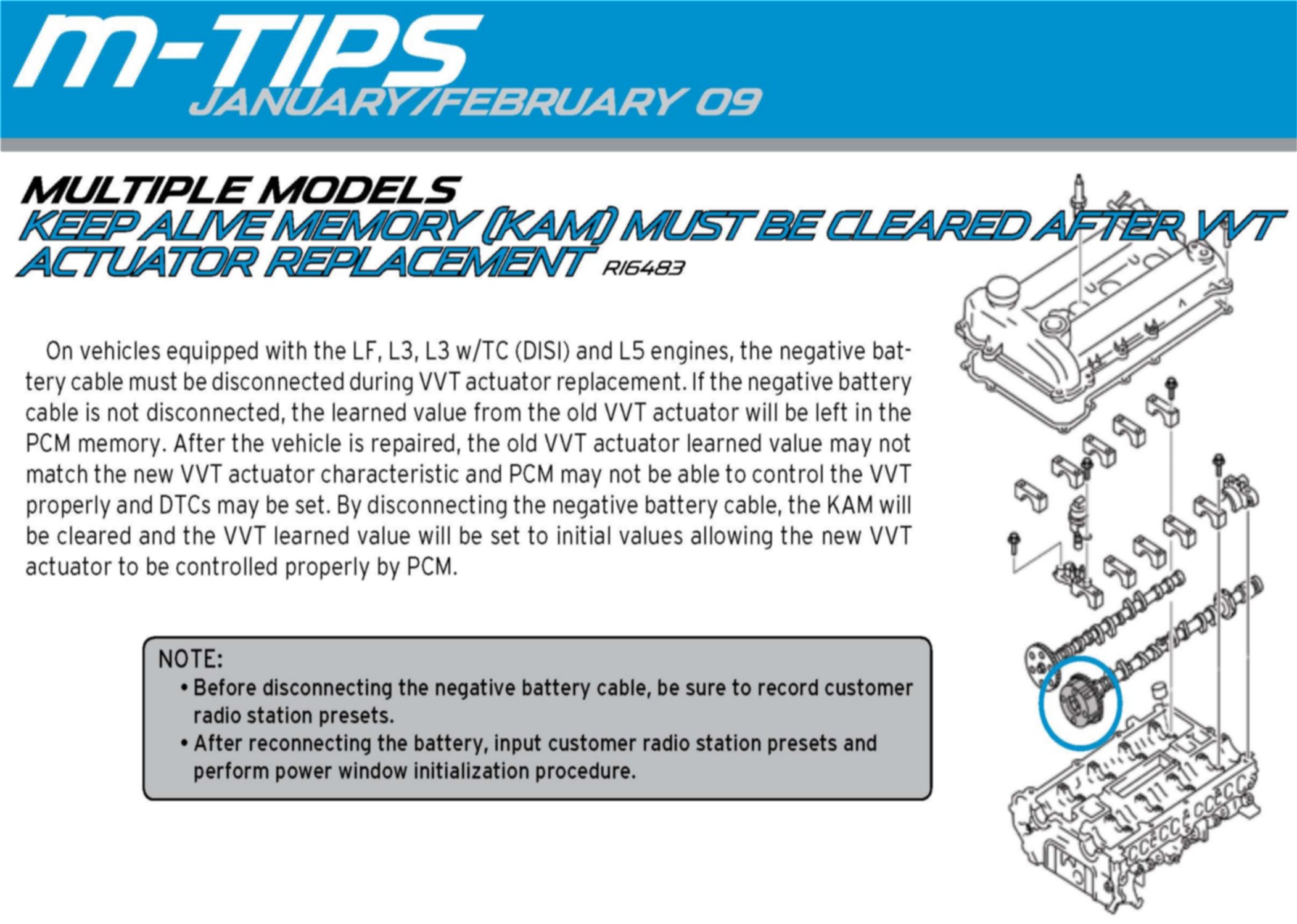 m-TIPS
JANUARY/FEBRUARY 09

MULTIPLE MODELS
KEEP ALIVE MEMORY (KAM) MUST BE CLEARED AFTER VVT ACTUATOR REPLACEMENT RI6483

On vehicles equipped with the LF, L3, L3 w/TC (DISI) and L5 engines, the negative battery cable must be disconnected during VVT actuator replacement. If the negative battery cable is not disconnected, the learned value from the old VVT actuator will be left in the PCM memory. After the vehicle is repaired, the old VVT actuator learned value may not match the new VVT actuator characteristic and PCM may not be able to control the VVT properly and DTCs may be set. By disconnecting the negative battery cable, the KAM will be cleared and the VVT learned value will be set to initial values allowing the new VVT actuator to be controlled properly by PCM.

NOTE:
• Before disconnecting the negative battery cable, be sure to record customer radio station presets.
• After reconnecting the battery, input customer radio station presets and perform power window initialization procedure.